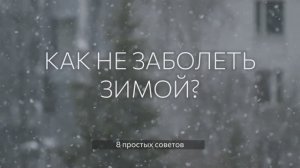 КАК НЕ ЗАБОЛЕТЬ ЗИМОЙ?

8 простых советов